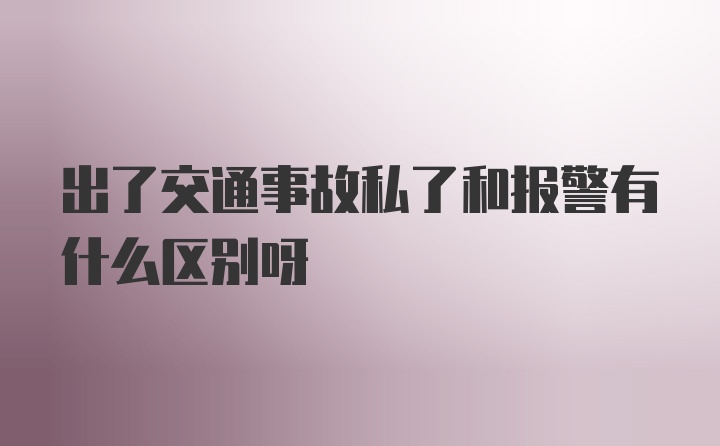 出了交通事故私了和报警有什么区别呀